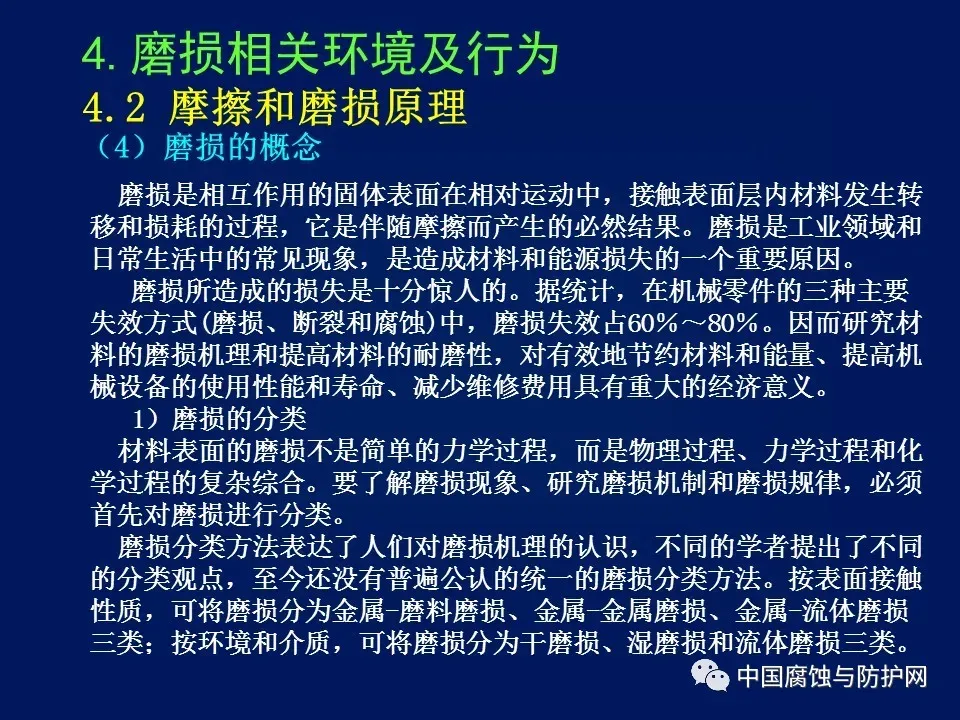 4.磨损相关环境及行为

4.2 摩擦和磨损原理

（4）磨损的概念

磨损是相互作用的固体表面在相对运动中，接触表面层内材料发生转移和损耗的过程，它是伴随摩擦而产生的必然结果。磨损是工业领域和日常生活中的常见现象，是造成材料和能源损失的一个重要原因。

磨损所造成的损失是十分惊人的。据统计，在机械零件的三种主要失效方式(磨损、断裂和腐蚀)中，磨损失效占60%～80%。因而研究材料的磨损机理和提高材料的耐磨性，对有效地节约材料和能量、提高机械设备的使用性能和寿命、减少维修费用具有重大的经济意义。

1）磨损的分类

材料表面的磨损不是简单的力学过程，而是物理过程、力学过程和化学过程的复杂综合。要了解磨损现象、研究磨损机制和磨损规律，必须首先对磨损进行分类。

磨损分类方法表达了人们对磨损机理的认识，不同的学者提出了不同的分类观点，至今还没有普遍公认的统一的磨损分类方法。按表面接触性质，可将磨损分为金属-磨料磨损、金属-金属磨损、金属-流体磨损三类；按环境和介质，可将磨损分为干磨损、湿磨损和流体磨损三类。

中国腐蚀与防护网